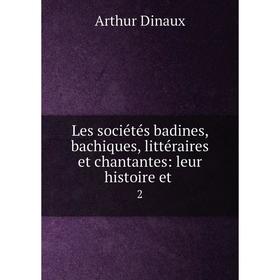 Arthur Dinaux

Les sociétés badines, bachiques, littéraires et chantantes: leur histoire et

2